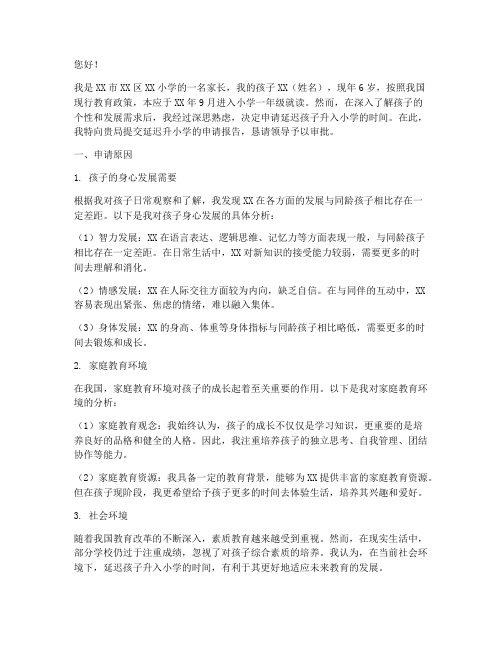 您好！

我是XX市XX区XX小学的一名家长，我的孩子XX（姓名），现年6岁，按照我国现行教育政策，本应于XX年9月进入小学一年级就读。然而，在深入了解孩子的个性和发展需求后，我经过深思熟虑，决定申请延迟孩子升入小学的时间。在此，我特向贵局提交延迟升小学的申请报告，恳请领导予以审批。

一、申请原因

1. 孩子的身心发展需要

根据我对孩子日常观察和了解，我发现XX在各方面的发展与同龄孩子相比存在一定差距。以下是我对孩子身心发展的具体分析：

（1）智力发展：XX在语言表达、逻辑思维、记忆力等方面表现一般，与同龄孩子相比存在一定差距。在日常生活中，XX对新知识的接受能力较弱，需要更多的时间去理解和消化。

（2）情感发展：XX在人际交往方面较为内向，缺乏自信。在与同伴的互动中，XX容易表现出紧张、焦虑的情绪，难以融入集体。

（3）身体发展：XX的身高、体重等身体指标与同龄孩子相比略低，需要更多的时间去锻炼和成长。

2. 家庭教育环境

在我国，家庭教育环境对孩子的成长起着至关重要的作用。以下是我对家庭教育环境的分析：

（1）家庭教育观念：我始终认为，孩子的成长不仅仅是学习知识，更重要的是培养良好的品格和健全的人格。因此，我注重培养孩子的独立思考、自我管理、团结协作等能力。

（2）家庭教育资源：我具备一定的教育背景，能够为XX提供丰富的家庭教育资源。但在孩子现阶段，我更希望给予孩子更多的时间去体验生活，培养其兴趣和爱好。

3. 社会环境

随着我国教育改革的不断深入，素质教育越来越受到重视。然而，在现实生活中，部分学校仍过于注重成绩，忽视了对孩子综合素质的培养。我认为，在当前社会环境下，延迟孩子升入小学的时间，有利于其更好地适应未来教育的发展。